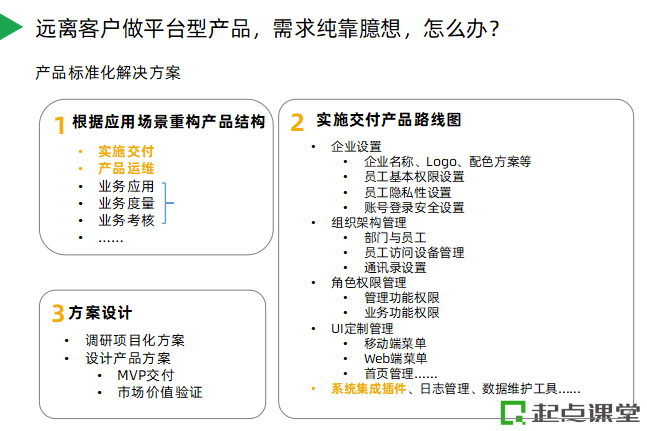 远离客户做平台型产品，需求纯靠臆想，怎么办？

产品标准化解决方案

1 根据应用场景重构产品结构
• 实施交付
• 产品运维
• 业务应用
• 业务度量
• 业务考核
• ……

3 方案设计
• 调研项目化方案
• 设计产品方案
• MVP交付
• 市场价值验证

2 实施交付产品路线图
• 企业设置
• 企业名称、Logo、配色方案等
• 员工基本权限设置
• 员工隐私性设置
• 账号登录安全设置
• 组织架构管理
• 部门与员工
• 员工访问设备管理
• 通讯录设置
• 角色权限管理
• 管理功能权限
• 业务功能权限
• UI定制管理
• 移动端菜单
• Web端菜单
• 首页管理……
• 系统集成插件、日志管理、数据维护工具……

起点课堂